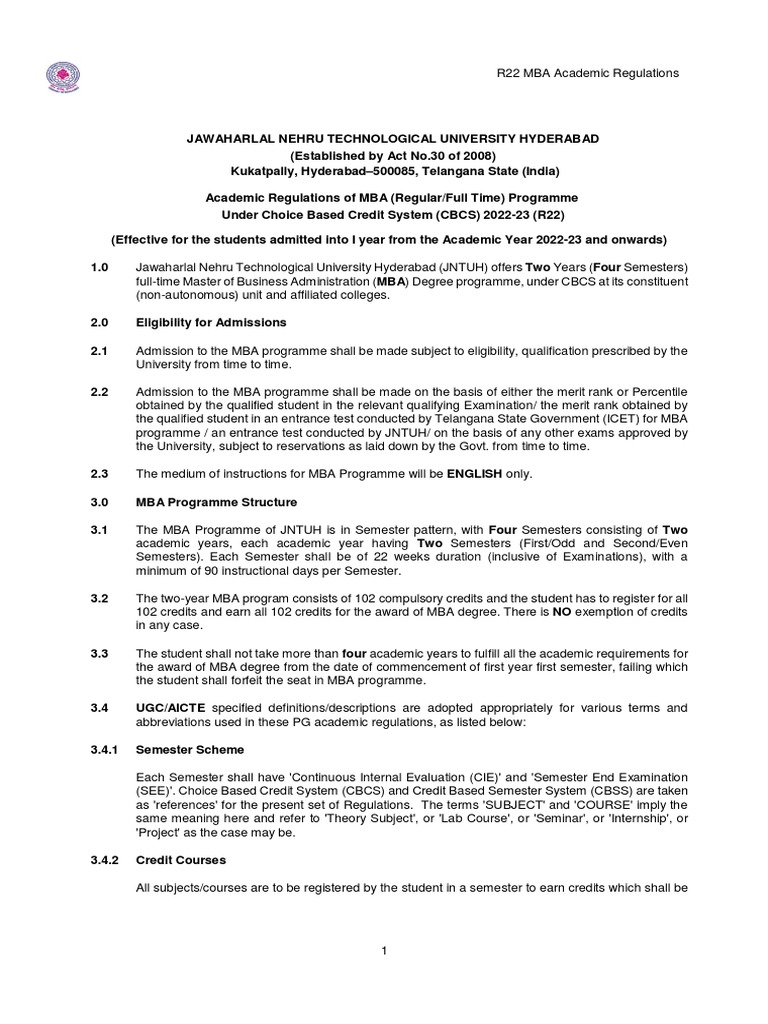 R22 MBA Academic Regulations

JAWAHARLAL NEHRU TECHNOLOGICAL UNIVERSITY HYDERABAD
(Established by Act No.30 of 2008)
Kukatpally, Hyderabad–500085, Telangana State (India)

Academic Regulations of MBA (Regular/Full Time) Programme
Under Choice Based Credit System (CBCS) 2022-23 (R22)

(Effective for the students admitted into I year from the Academic Year 2022-23 and onwards)

1.0 Jawaharlal Nehru Technological University Hyderabad (JNTUH) offers Two Years (Four Semesters) full-time Master of Business Administration (MBA) Degree programme, under CBCS at its constituent (non-autonomous) unit and affiliated colleges.

2.0 Eligibility for Admissions

2.1 Admission to the MBA programme shall be made subject to eligibility, qualification prescribed by the University from time to time.

2.2 Admission to the MBA programme shall be made on the basis of either the merit rank or Percentile obtained by the qualified student in the relevant qualifying Examination/ the merit rank obtained by the qualified student in an entrance test conducted by Telangana State Government (ICET) for MBA programme / an entrance test conducted by JNTUH/ on the basis of any other exams approved by the University, subject to reservations as laid down by the Govt. from time to time.

2.3 The medium of instructions for MBA Programme will be ENGLISH only.

3.0 MBA Programme Structure

3.1 The MBA Programme of JNTUH is in Semester pattern, with Four Semesters consisting of Two academic years, each academic year having Two Semesters (First/Odd and Second/Even Semesters). Each Semester shall be of 22 weeks duration (inclusive of Examinations), with a minimum of 90 instructional days per Semester.

3.2 The two-year MBA program consists of 102 compulsory credits and the student has to register for all 102 credits and earn all 102 credits for the award of MBA degree. There is NO exemption of credits in any case.

3.3 The student shall not take more than four academic years to fulfill all the academic requirements for the award of MBA degree from the date of commencement of first year first semester, failing which the student shall forfeit the seat in MBA programme.

3.4 UGC/AICTE specified definitions/descriptions are adopted appropriately for various terms and abbreviations used in these PG academic regulations, as listed below:

3.4.1 Semester Scheme

Each Semester shall have 'Continuous Internal Evaluation (CIE)' and 'Semester End Examination (SEE)'. Choice Based Credit System (CBCS) and Credit Based Semester System (CBSS) are taken as 'references' for the present set of Regulations. The terms 'SUBJECT' and 'COURSE' imply the same meaning here and refer to 'Theory Subject', or 'Lab Course', or 'Seminar', or 'Internship', or 'Project' as the case may be.

3.4.2 Credit Courses

All subjects/courses are to be registered by the student in a semester to earn credits which shall be

1